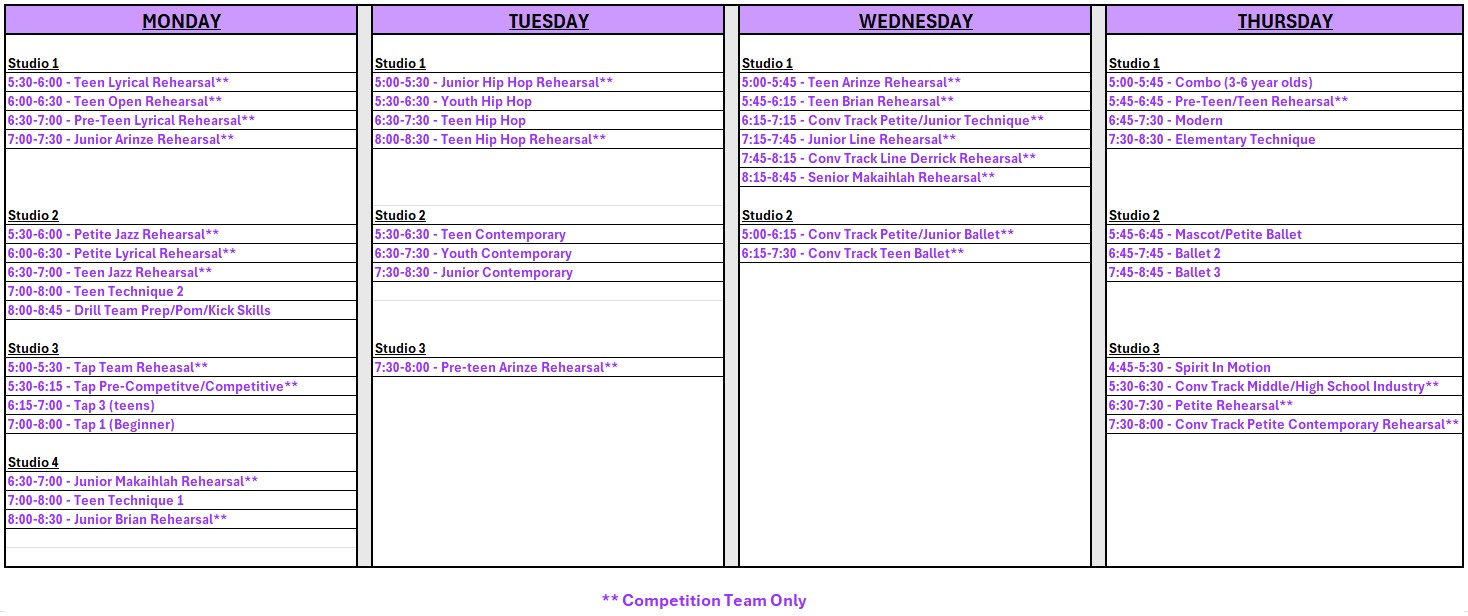 MONDAY

Studio 1
5:30-6:00 - Teen Lyrical Rehearsal**
6:00-6:30 - Teen Open Rehearsal**
6:30-7:00 - Pre-Teen Lyrical Rehearsal**
7:00-7:30 - Junior Arinze Rehearsal**

Studio 2
5:30-6:00 - Petite Jazz Rehearsal**
6:00-6:30 - Petite Lyrical Rehearsal**
6:30-7:00 - Teen Jazz Rehearsal**
7:00-8:00 - Teen Technique 2
8:00-8:45 - Drill Team Prep/Pom/Kick Skills

Studio 3
5:00-5:30 - Tap Team Reheasal**
5:30-6:15 - Tap Pre-Competitve/Competitive**
6:15-7:00 - Tap 3 (teens)
7:00-8:00 - Tap 1 (Beginner)

Studio 4
6:30-7:00 - Junior Makaihlah Rehearsal**
7:00-8:00 - Teen Technique 1
8:00-8:30 - Junior Brian Rehearsal**

TUESDAY

Studio 1
5:00-5:30 - Junior Hip Hop Rehearsal**
5:30-6:30 - Youth Hip Hop
6:30-7:30 - Teen Hip Hop
8:00-8:30 - Teen Hip Hop Rehearsal**

Studio 2
5:30-6:30 - Teen Contemporary
6:30-7:30 - Youth Contemporary
7:30-8:30 - Junior Contemporary

Studio 3
7:30-8:00 - Pre-teen Arinze Rehearsal**

WEDNESDAY

Studio 1
5:00-5:45 - Teen Arinze Rehearsal**
5:45-6:15 - Teen Brian Rehearsal**
6:15-7:15 - Conv Track Petite/Junior Technique**
7:15-7:45 - Junior Line Rehearsal**
7:45-8:15 - Conv Track Line Derrick Rehearsal**
8:15-8:45 - Senior Makaihlah Rehearsal**

Studio 2
5:00-6:15 - Conv Track Petite/Junior Ballet**
6:15-7:30 - Conv Track Teen Ballet**

THURSDAY

Studio 1
5:00-5:45 - Combo (3-6 year olds)
5:45-6:45 - Pre-Teen/Teen Rehearsal**
6:45-7:30 - Modern
7:30-8:30 - Elementary Technique

Studio 2
5:45-6:45 - Mascot/Petite Ballet
6:45-7:45 - Ballet 2
7:45-8:45 - Ballet 3

Studio 3
4:45-5:30 - Spirit In Motion
5:30-6:30 - Conv Track Middle/High School Industry**
6:30-7:30 - Petite Rehearsal**
7:30-8:00 - Conv Track Petite Contemporary Rehearsal**

** Competition Team Only